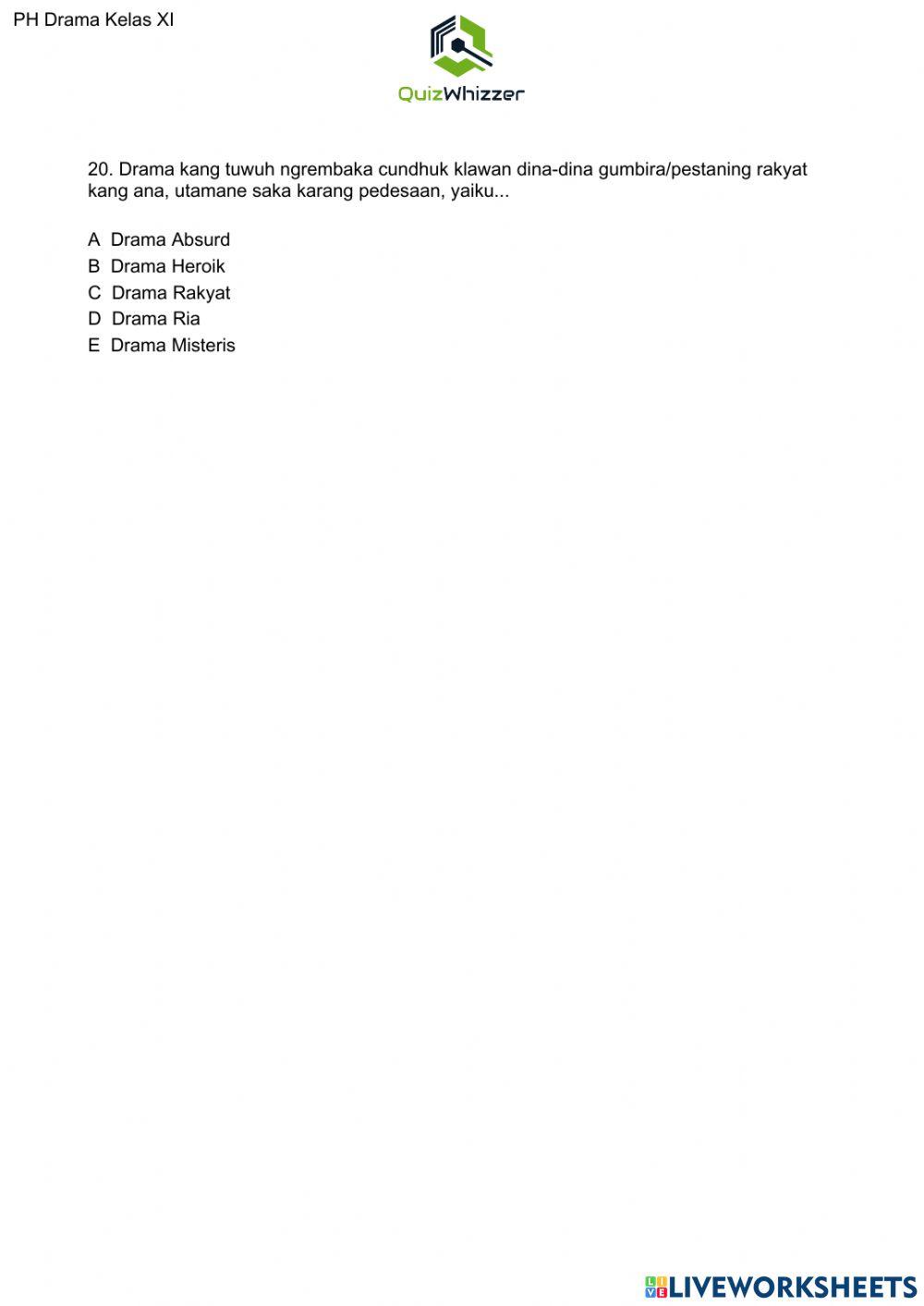 PH Drama Kelas XI

QuizWhizzer

20. Drama kang tuwuh ngrembaka cundhuk klawan dina-dina gumbira/pestaning rakyat kang ana, utamane saka karang pedesaan, yaiku...

A Drama Absurd
B Drama Heroik
C Drama Rakyat
D Drama Ria
E Drama Misteris

LIVEWORKSHEETS